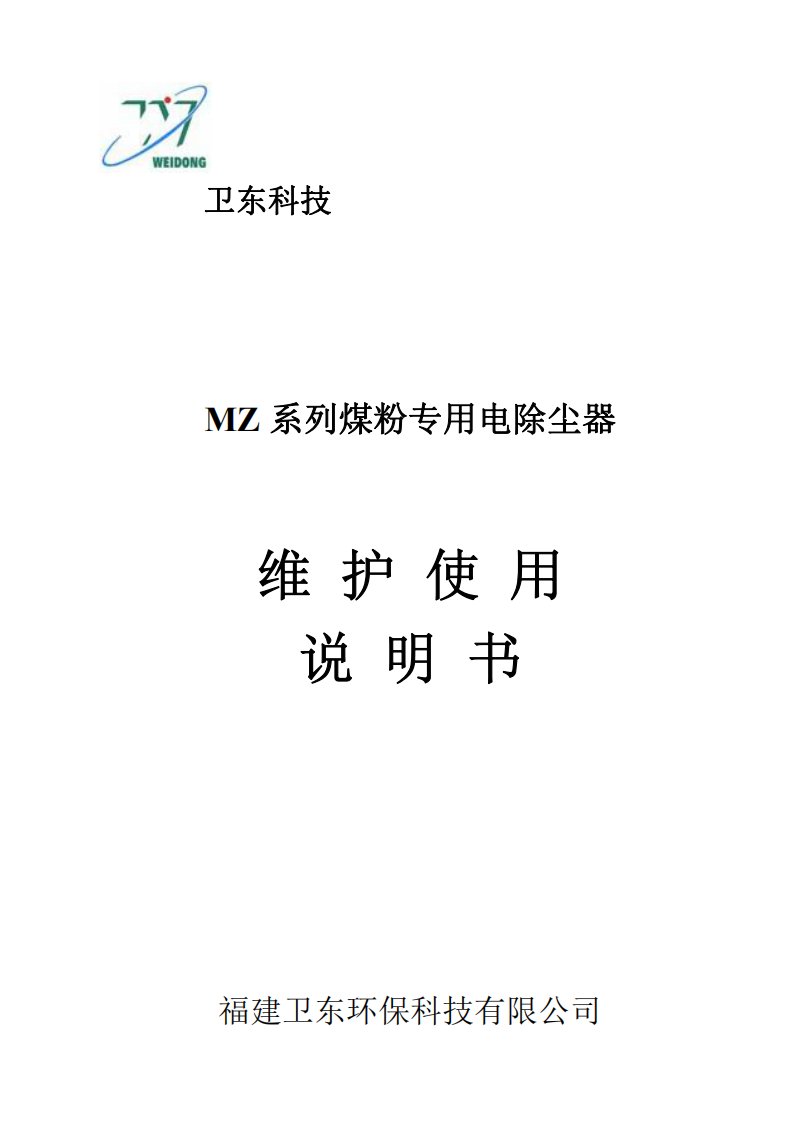 WEIDONG

卫东科技

MZ 系列煤粉专用电除尘器

维 护 使 用
说 明 书

福建卫东环保科技有限公司